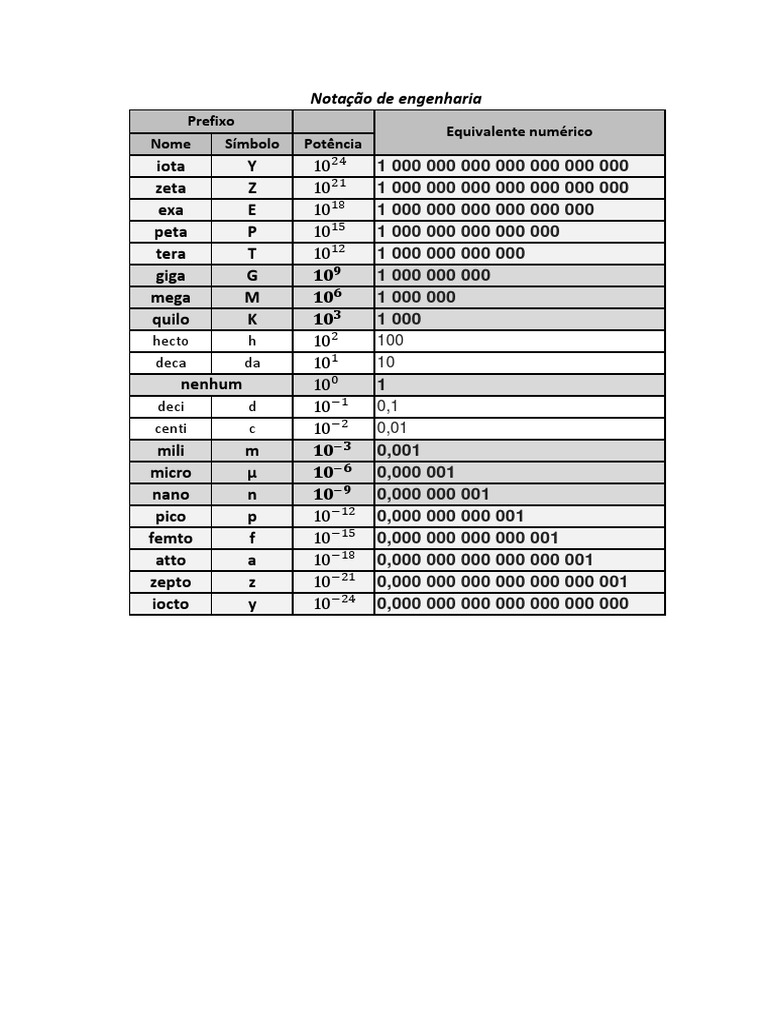 Notação de engenharia

| Prefixo | | | Equivalente numérico |
|---|---|---|---|
| Nome | Símbolo | Potência | |
| iota | Y | $10^{24}$ | 1 000 000 000 000 000 000 000 |
| zeta | Z | $10^{21}$ | 1 000 000 000 000 000 000 000 |
| exa | E | $10^{18}$ | 1 000 000 000 000 000 000 |
| peta | P | $10^{15}$ | 1 000 000 000 000 000 |
| tera | T | $10^{12}$ | 1 000 000 000 000 |
| giga | G | $10^{9}$ | 1 000 000 000 |
| mega | M | $10^{6}$ | 1 000 000 |
| quilo | K | $10^{3}$ | 1 000 |
| hecto | h | $10^{2}$ | 100 |
| deca | da | $10^{1}$ | 10 |
| nenhum | | $10^{0}$ | 1 |
| deci | d | $10^{-1}$ | 0,1 |
| centi | c | $10^{-2}$ | 0,01 |
| mili | m | $10^{-3}$ | 0,001 |
| micro | μ | $10^{-6}$ | 0,000 001 |
| nano | n | $10^{-9}$ | 0,000 000 001 |
| pico | p | $10^{-12}$ | 0,000 000 000 001 |
| femto | f | $10^{-15}$ | 0,000 000 000 000 001 |
| atto | a | $10^{-18}$ | 0,000 000 000 000 000 001 |
| zepto | z | $10^{-21}$ | 0,000 000 000 000 000 000 001 |
| iocto | y | $10^{-24}$ | 0,000 000 000 000 000 000 000 |